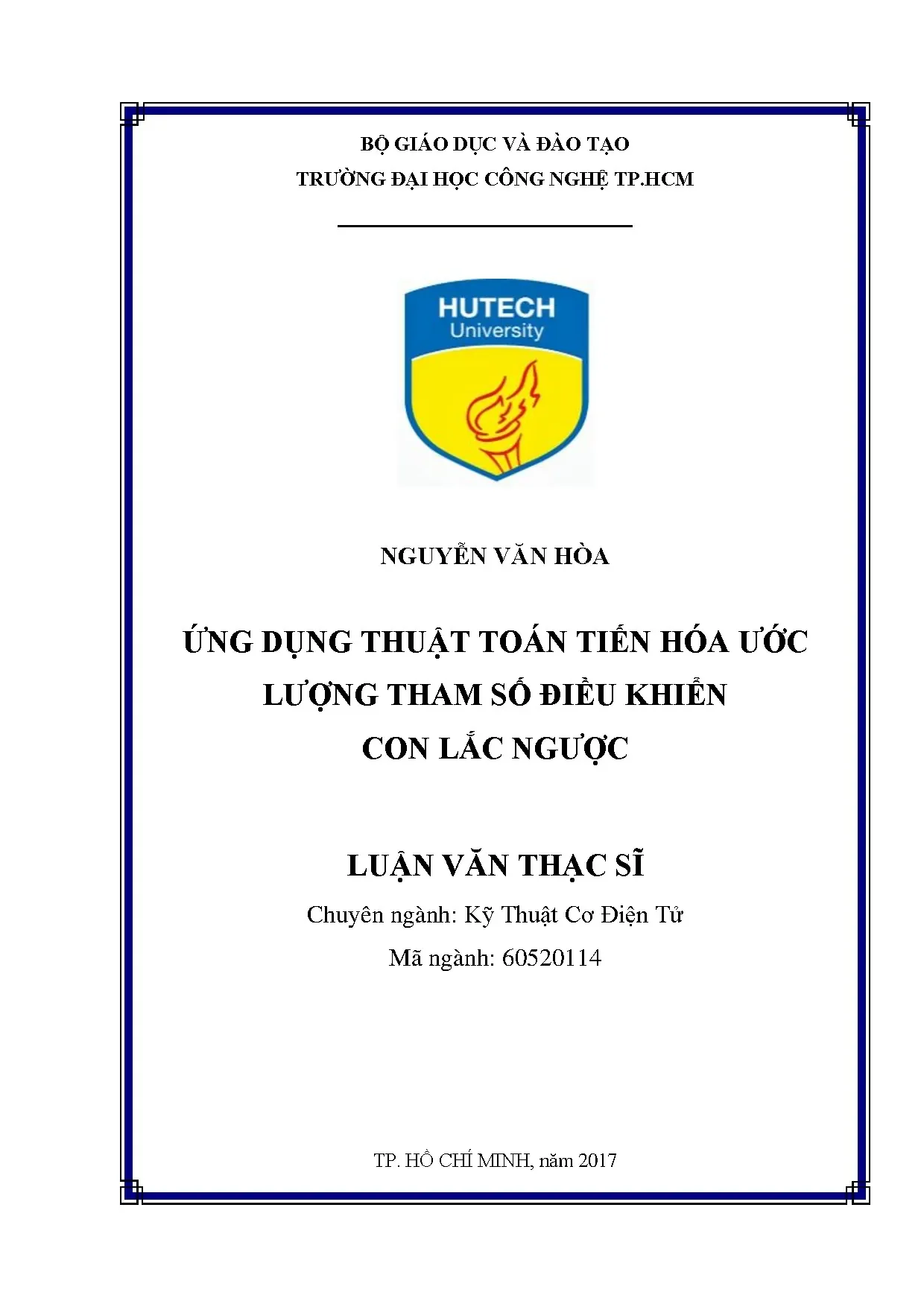 BỘ GIÁO DỤC VÀ ĐÀO TẠO
TRƯỜNG ĐẠI HỌC CÔNG NGHỆ TP.HCM

HUTECH
University

NGUYỄN VĂN HÒA

ỨNG DỤNG THUẬT TOÁN TIẾN HÓA ƯỚC LƯỢNG THAM SỐ ĐIỀU KHIỂN CON LẮC NGƯỢC

LUẬN VĂN THẠC SĨ

Chuyên ngành: Kỹ Thuật Cơ Điện Tử

Mã ngành: 60520114

TP. HỒ CHÍ MINH, năm 2017